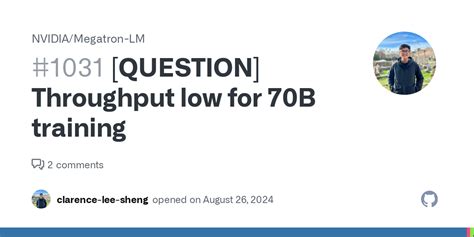 NVIDIA/Megatron-LM

#1031 [QUESTION] Throughput low for 70B training

2 comments

clarence-lee-sheng opened on August 26, 2024